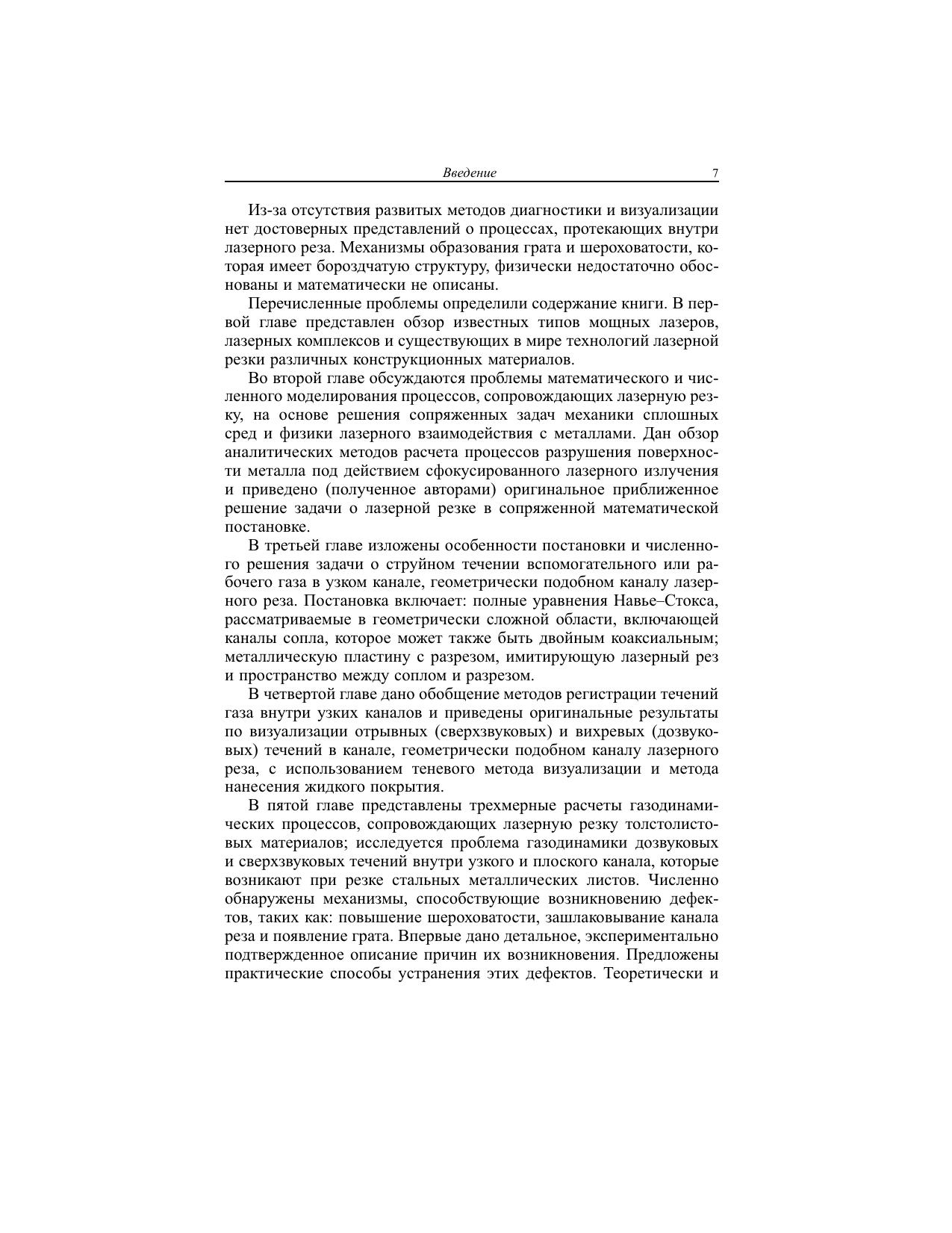 Введение 7

Из-за отсутствия развитых методов диагностики и визуализации нет достоверных представлений о процессах, протекающих внутри лазерного реза. Механизмы образования грата и шероховатости, которая имеет бороздчатую структуру, физически недостаточно обоснованы и математически не описаны.

Перечисленные проблемы определили содержание книги. В первой главе представлен обзор известных типов мощных лазеров, лазерных комплексов и существующих в мире технологий лазерной резки различных конструкционных материалов.

Во второй главе обсуждаются проблемы математического и численного моделирования процессов, сопровождающих лазерную резку, на основе решения сопряженных задач механики сплошных сред и физики лазерного взаимодействия с металлами. Дан обзор аналитических методов расчета процессов разрушения поверхности металла под действием сфокусированного лазерного излучения и приведено (полученное авторами) оригинальное приближенное решение задачи о лазерной резке в сопряженной математической постановке.

В третьей главе изложены особенности постановки и численного решения задачи о струйном течении вспомогательного или рабочего газа в узком канале, геометрически подобном каналу лазерного реза. Постановка включает: полные уравнения Навье–Стокса, рассматриваемые в геометрически сложной области, включающей каналы сопла, которое может также быть двойным коаксиальным; металлическую пластину с разрезом, имитирующую лазерный рез и пространство между соплом и разрезом.

В четвертой главе дано обобщение методов регистрации течений газа внутри узких каналов и приведены оригинальные результаты по визуализации отрывных (сверхзвуковых) и вихревых (дозвуковых) течений в канале, геометрически подобном каналу лазерного реза, с использованием теневого метода визуализации и метода нанесения жидкого покрытия.

В пятой главе представлены трехмерные расчеты газодинамических процессов, сопровождающих лазерную резку толстолистовых материалов; исследуется проблема газодинамики дозвуковых и сверхзвуковых течений внутри узкого и плоского канала, которые возникают при резке стальных металлических листов. Численно обнаружены механизмы, способствующие возникновению дефектов, таких как: повышение шероховатости, зашлаковывание канала реза и появление грата. Впервые дано детальное, экспериментально подтвержденное описание причин их возникновения. Предложены практические способы устранения этих дефектов. Теоретически и